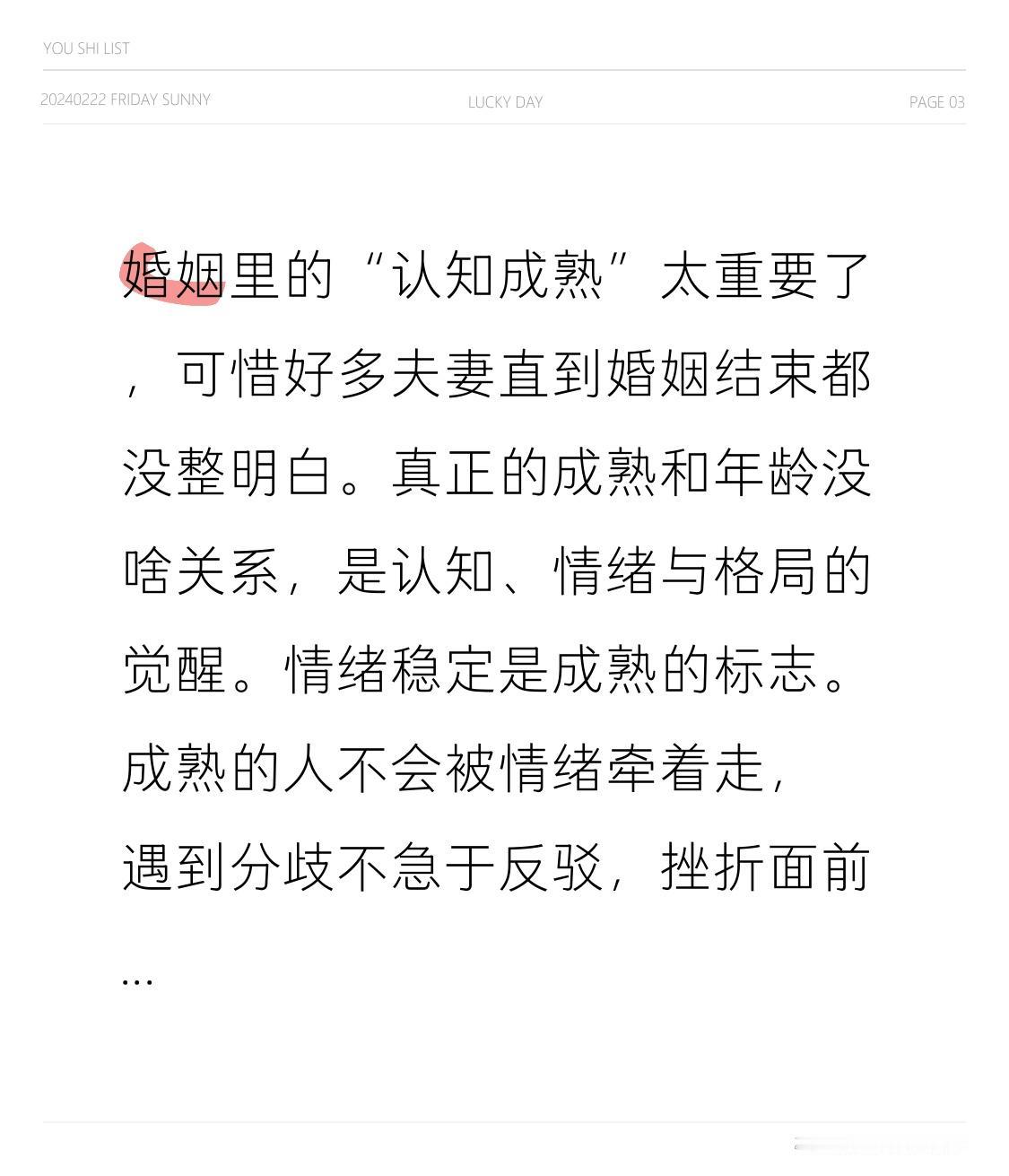 YOU SHI LIST

20240222 FRIDAY SUNNY

LUCKY DAY

PAGE 03

婚姻里的“认知成熟”太重要了，可惜好多夫妻直到婚姻结束都没整明白。真正的成熟和年龄没啥关系，是认知、情绪与格局的觉醒。情绪稳定是成熟的标志。成熟的人不会被情绪牵着走，遇到分歧不急于反驳，挫折面前...